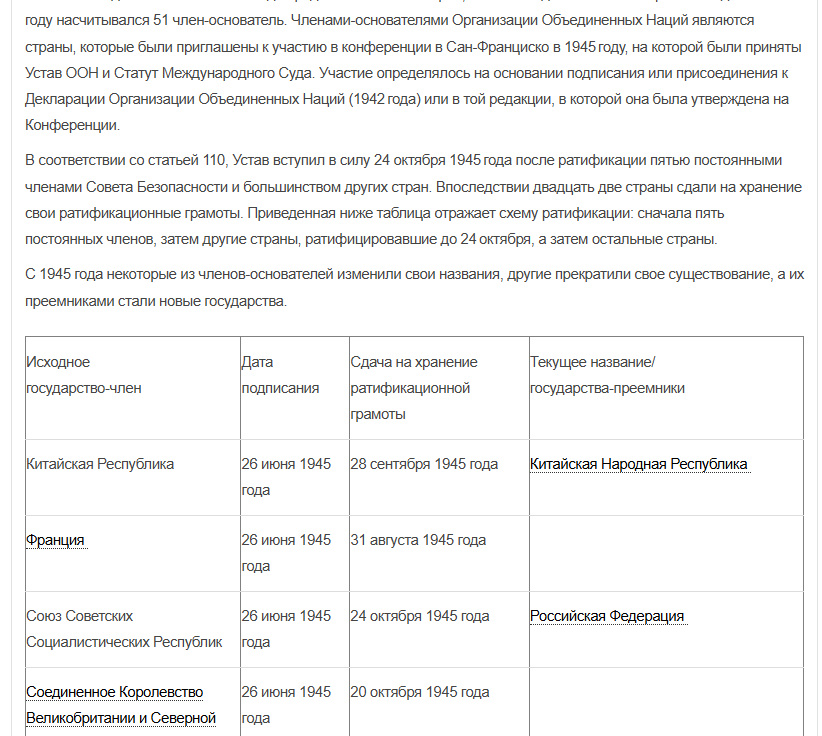 году насчитывался 51 член-основатель. Членами-основателями Организации Объединенных Наций являются страны, которые были приглашены к участию в конференции в Сан-Франциско в 1945 году, на которой были приняты Устав ООН и Статут Международного Суда. Участие определялось на основании подписания или присоединения к Декларации Организации Объединенных Наций (1942 года) или в той редакции, в которой она была утверждена на Конференции.

В соответствии со статьей 110, Устав вступил в силу 24 октября 1945 года после ратификации пятью постоянными членами Совета Безопасности и большинством других стран. Впоследствии двадцать две страны сдали на хранение свои ратификационные грамоты. Приведенная ниже таблица отражает схему ратификации: сначала пять постоянных членов, затем другие страны, ратифицировавшие до 24 октября, а затем остальные страны.

С 1945 года некоторые из членов-основателей изменили свои названия, другие прекратили свое существование, а их преемниками стали новые государства.

| Исходное государство-член | Дата подписания | Сдача на хранение ратификационной грамоты | Текущее название/ государства-преемники |
|---|---|---|---|
| Китайская Республика | 26 июня 1945 года | 28 сентября 1945 года | Китайская Народная Республика |
| Франция | 26 июня 1945 года | 31 августа 1945 года | |
| Союз Советских Социалистических Республик | 26 июня 1945 года | 24 октября 1945 года | Российская Федерация |
| Соединенное Королевство Великобритании и Северной | 26 июня 1945 года | 20 октября 1945 года | |